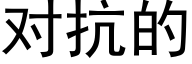 对抗的